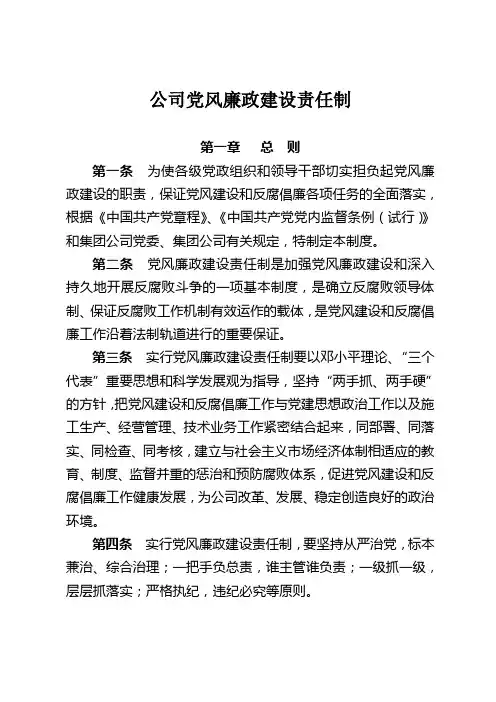 公司党风廉政建设责任制

第一章　总　则

第一条　为使各级党政组织和领导干部切实担负起党风廉政建设的职责，保证党风建设和反腐倡廉各项任务的全面落实，根据《中国共产党章程》、《中国共产党党内监督条例（试行）》和集团公司党委、集团公司有关规定，特制定本制度。

第二条　党风廉政建设责任制是加强党风廉政建设和深入持久地开展反腐败斗争的一项基本制度，是确立反腐败领导体制、保证反腐败工作机制有效运作的载体，是党风建设和反腐倡廉工作沿着法制轨道进行的重要保证。

第三条　实行党风廉政建设责任制要以邓小平理论、“三个代表”重要思想和科学发展观为指导，坚持“两手抓、两手硬”的方针，把党风建设和反腐倡廉工作与党建思想政治工作以及施工生产、经营管理、技术业务工作紧密结合起来，同部署、同落实、同检查、同考核，建立与社会主义市场经济体制相适应的教育、制度、监督并重的惩治和预防腐败体系，促进党风建设和反腐倡廉工作健康发展，为公司改革、发展、稳定创造良好的政治环境。

第四条　实行党风廉政建设责任制，要坚持从严治党，标本兼治、综合治理；一把手负总责，谁主管谁负责；一级抓一级，层层抓落实；严格执纪，违纪必究等原则。